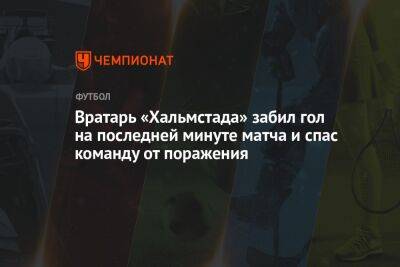 ЧЕМПИОНАТ

ФУТБОЛ

Вратарь «Хальмстада» забил гол на последней минуте матча и спас команду от поражения